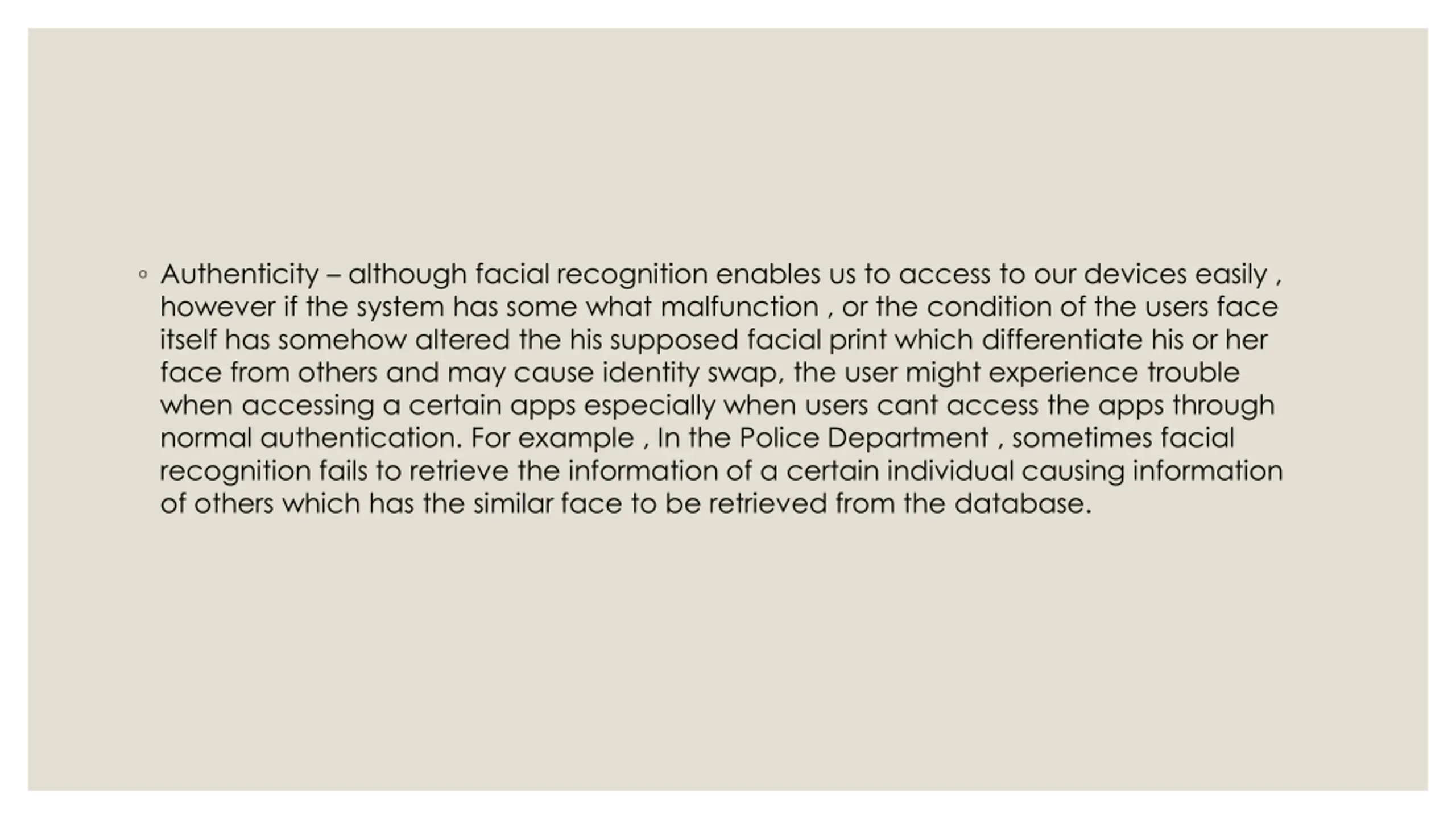 ◦ Authenticity – although facial recognition enables us to access to our devices easily , however if the system has some what malfunction , or the condition of the users face itself has somehow altered the his supposed facial print which differentiate his or her face from others and may cause identity swap, the user might experience trouble when accessing a certain apps especially when users cant access the apps through normal authentication. For example , In the Police Department , sometimes facial recognition fails to retrieve the information of a certain individual causing information of others which has the similar face to be retrieved from the database.